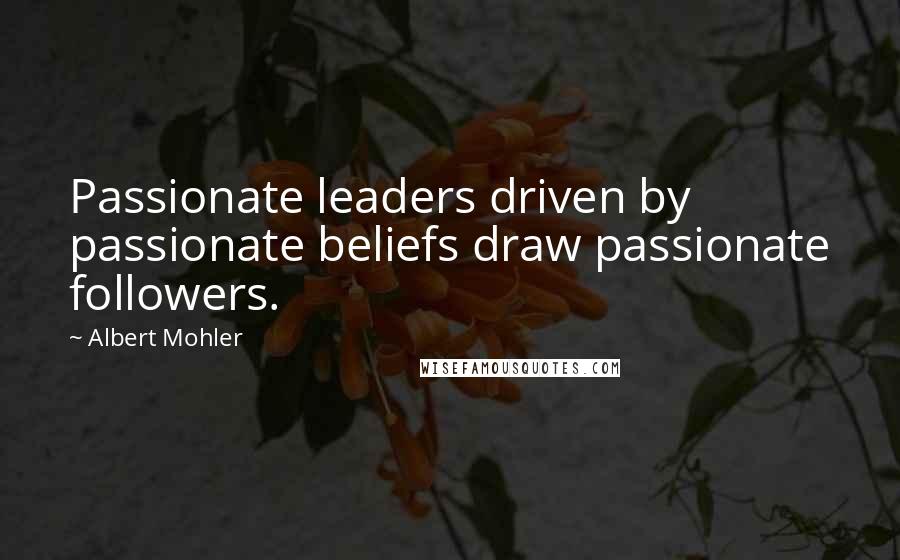 Passionate leaders driven by passionate beliefs draw passionate followers.

~ Albert Mohler

WISEFAMOUSQUOTES.COM